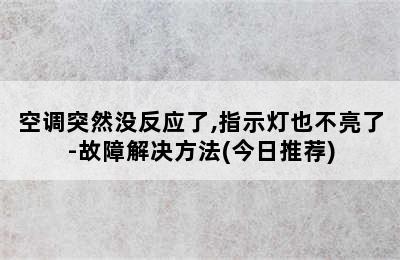 空调突然没反应了,指示灯也不亮了-故障解决方法(今日推荐)